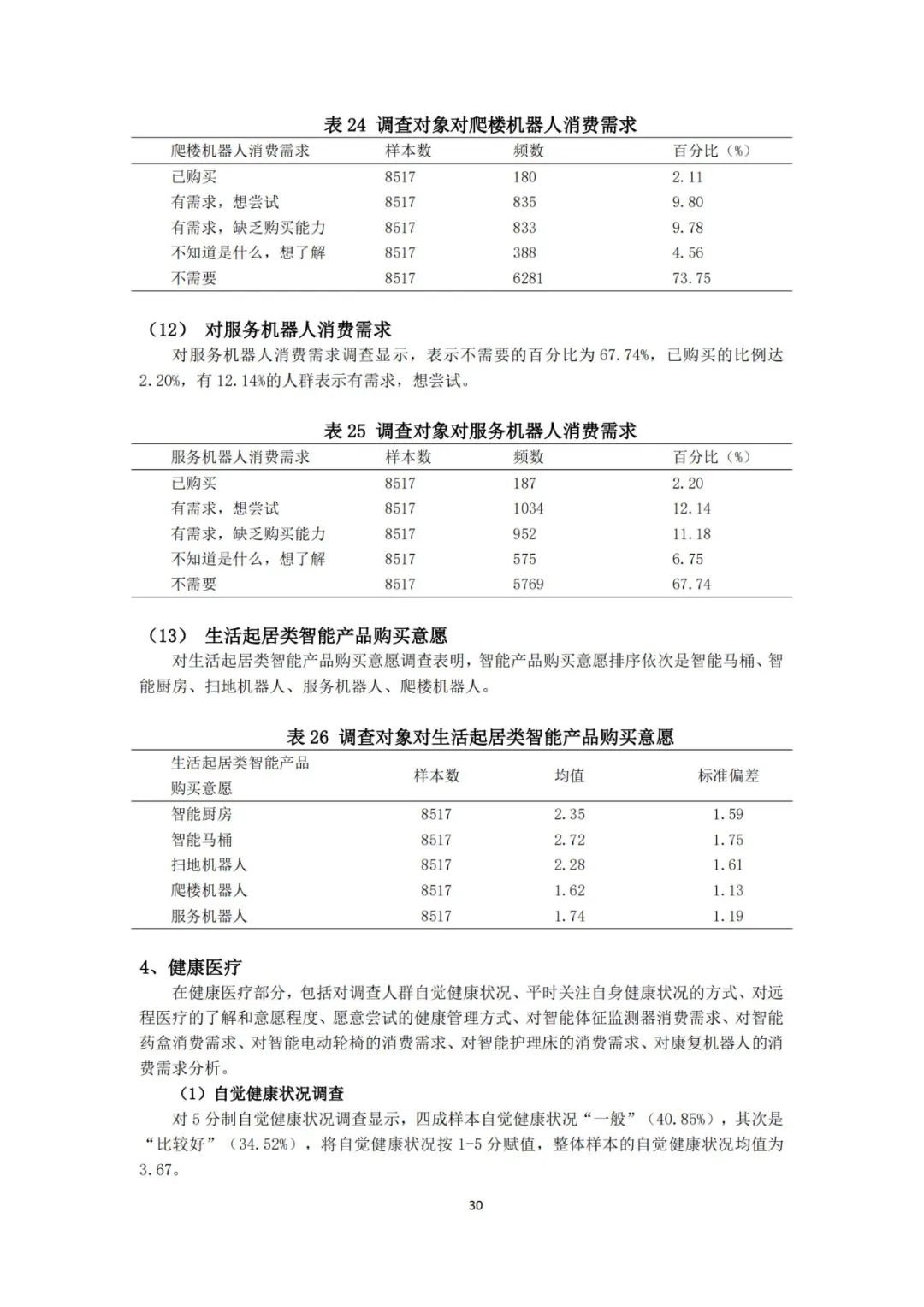 表 24 调查对象对爬楼机器人消费需求

| 爬楼机器人消费需求 | 样本数 | 频数 | 百分比（%） |
|---|---|---|---|
| 已购买 | 8517 | 180 | 2.11 |
| 有需求，想尝试 | 8517 | 835 | 9.80 |
| 有需求，缺乏购买能力 | 8517 | 833 | 9.78 |
| 不知道是什么，想了解 | 8517 | 388 | 4.56 |
| 不需要 | 8517 | 6281 | 73.75 |

（12） 对服务机器人消费需求

对服务机器人消费需求调查显示，表示不需要的百分比为 67.74%，已购买的比例达 2.20%，有 12.14%的人群表示有需求，想尝试。

表 25 调查对象对服务机器人消费需求

| 服务机器人消费需求 | 样本数 | 频数 | 百分比（%） |
|---|---|---|---|
| 已购买 | 8517 | 187 | 2.20 |
| 有需求，想尝试 | 8517 | 1034 | 12.14 |
| 有需求，缺乏购买能力 | 8517 | 952 | 11.18 |
| 不知道是什么，想了解 | 8517 | 575 | 6.75 |
| 不需要 | 8517 | 5769 | 67.74 |

（13） 生活起居类智能产品购买意愿

对生活起居类智能产品购买意愿调查表明，智能产品购买意愿排序依次是智能马桶、智能厨房、扫地机器人、服务机器人、爬楼机器人。

表 26 调查对象对生活起居类智能产品购买意愿

| 生活起居类智能产品购买意愿 | 样本数 | 均值 | 标准偏差 |
|---|---|---|---|
| 智能厨房 | 8517 | 2.35 | 1.59 |
| 智能马桶 | 8517 | 2.72 | 1.75 |
| 扫地机器人 | 8517 | 2.28 | 1.61 |
| 爬楼机器人 | 8517 | 1.62 | 1.13 |
| 服务机器人 | 8517 | 1.74 | 1.19 |

4、健康医疗

在健康医疗部分，包括对调查人群自觉健康状况、平时关注自身健康状况的方式、对远程医疗的了解和意愿程度、愿意尝试的健康管理方式、对智能体征监测器消费需求、对智能药盒消费需求、对智能电动轮椅的消费需求、对智能护理床的消费需求、对康复机器人的消费需求分析。

（1）自觉健康状况调查

对 5 分制自觉健康状况调查显示，四成样本自觉健康状况“一般”（40.85%），其次是“比较好”（34.52%），将自觉健康状况按 1-5 分赋值，整体样本的自觉健康状况均值为 3.67。

30